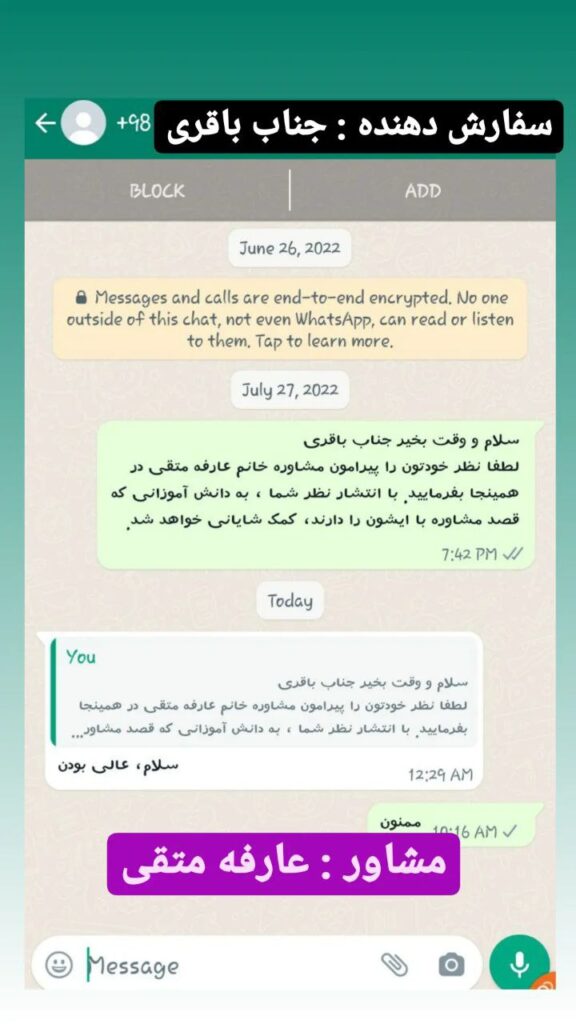 +98 سفارش دهنده : جناب باقری

BLOCK
ADD

June 26, 2022

Messages and calls are end-to-end encrypted. No one outside of this chat, not even WhatsApp, can read or listen to them. Tap to learn more.

July 27, 2022

سلام و وقت بخیر جناب باقری
لطفا نظر خودتون را پیرامون مشاوره خانم عارفه متقی در همینجا بفرمایید. با انتشار نظر شما ، به دانش آموزانی که قصد مشاوره با ایشون را دارند، کمک شایانی خواهد شد.
7:42 PM

Today

You
سلام و وقت بخیر جناب باقری
لطفا نظر خودتون را پیرامون مشاوره خانم عارفه متقی در همینجا بفرمایید. با انتشار نظر شما ، به دانش آموزانی که قصد مشاور...
سلام، عالی بودن
12:29 AM

ممنون
10:16 AM

مشاور : عارفه متقی

Message